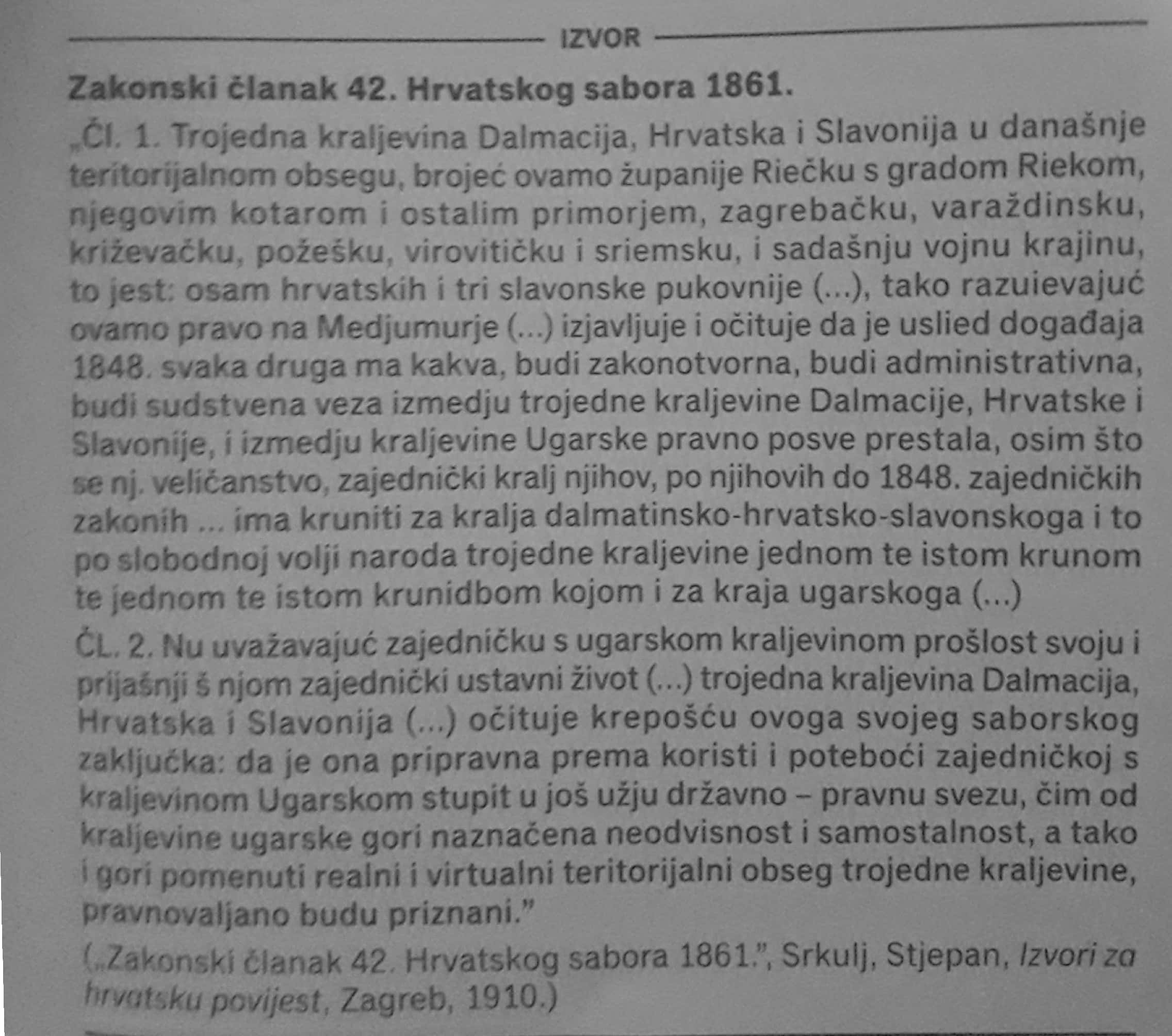 IZVOR

Zakonski članak 42. Hrvatskog sabora 1861.

„Čl. 1. Trojedna kraljevina Dalmacija, Hrvatska i Slavonija u današnje teritorijalnom obsegu, brojeć ovamo županije Riečku s gradom Riekom, njegovim kotarom i ostalim primorjem, zagrebačku, varaždinsku, križevačku, požešku, virovitičku i sriemsku, i sadašnju vojnu krajinu, to jest: osam hrvatskih i tri slavonske pukovnije (...), tako razuievajuć ovamo pravo na Medjumurje (...) izjavljuje i očituje da je uslied događaja 1848. svaka druga ma kakva, budi zakonotvorna, budi administrativna, budi sudstvena veza izmedju trojedne kraljevine Dalmacije, Hrvatske i Slavonije, i izmedju kraljevine Ugarske pravno posve prestala, osim što se nj. veličanstvo, zajednički kralj njihov, po njihovih do 1848. zajedničkih zakonih ... ima kruniti za kralja dalmatinsko-hrvatsko-slavonskoga i to po slobodnoj volji naroda trojedne kraljevine jednom te istom krunom te jednom te istom krunidbom kojom i za kraja ugarskoga (...)

ČL. 2. Nu uvažavajuć zajedničku s ugarskom kraljevinom prošlost svoju i prijašnji š njom zajednički ustavni život (...) trojedna kraljevina Dalmacija, Hrvatska i Slavonija (...) očituje krepošću ovoga svojeg saborskog zaključka: da je ona pripravna prema koristi i poteboći zajedničkoj s kraljevinom Ugarskom stupit u još užju državno – pravnu svezu, čim od kraljevine ugarske gori naznačena neodvisnost i samostalnost, a tako i gori pomenuti realni i virtualni teritorijalni obseg trojedne kraljevine, pravnovaljano budu priznani.”

(„Zakonski članak 42. Hrvatskog sabora 1861.”, Srkulj, Stjepan, Izvori za hrvatsku povijest, Zagreb, 1910.)